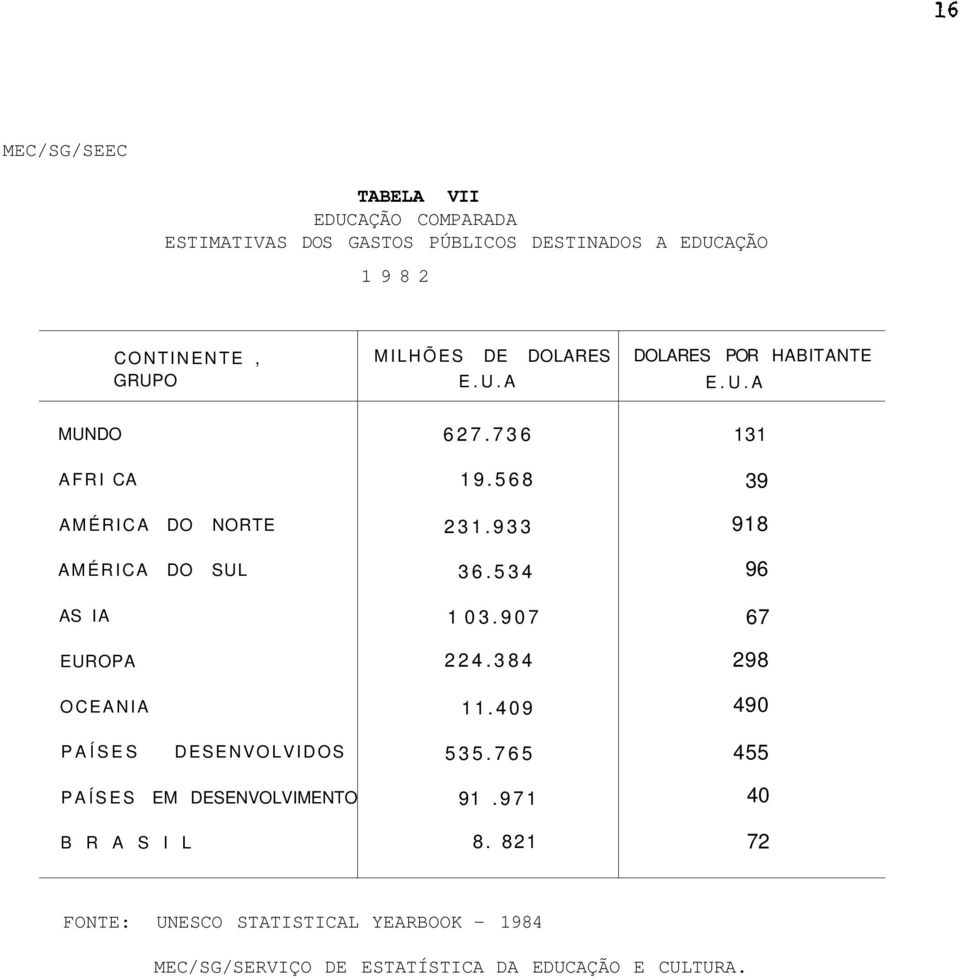 16

MEC/SG/SEEC

TABELA VII
EDUCAÇÃO COMPARADA
ESTIMATIVAS DOS GASTOS PÚBLICOS DESTINADOS A EDUCAÇÃO
1 9 8 2

| CONTINENTE , GRUPO | MILHÕES DE DOLARES E.U.A | DOLARES POR HABITANTE E.U.A |
|---|---|---|
| MUNDO | 627.736 | 131 |
| AFRI CA | 19.568 | 39 |
| AMÉRICA DO NORTE | 231.933 | 918 |
| AMÉRICA DO SUL | 36.534 | 96 |
| AS IA | 1 03.907 | 67 |
| EUROPA | 224.384 | 298 |
| OCEANIA | 11.409 | 490 |
| PAÍSES DESENVOLVIDOS | 535.765 | 455 |
| PAÍSES EM DESENVOLVIMENTO | 91 .971 | 40 |
| B R A S I L | 8. 821 | 72 |

FONTE: UNESCO STATISTICAL YEARBOOK - 1984

MEC/SG/SERVIÇO DE ESTATÍSTICA DA EDUCAÇÃO E CULTURA.